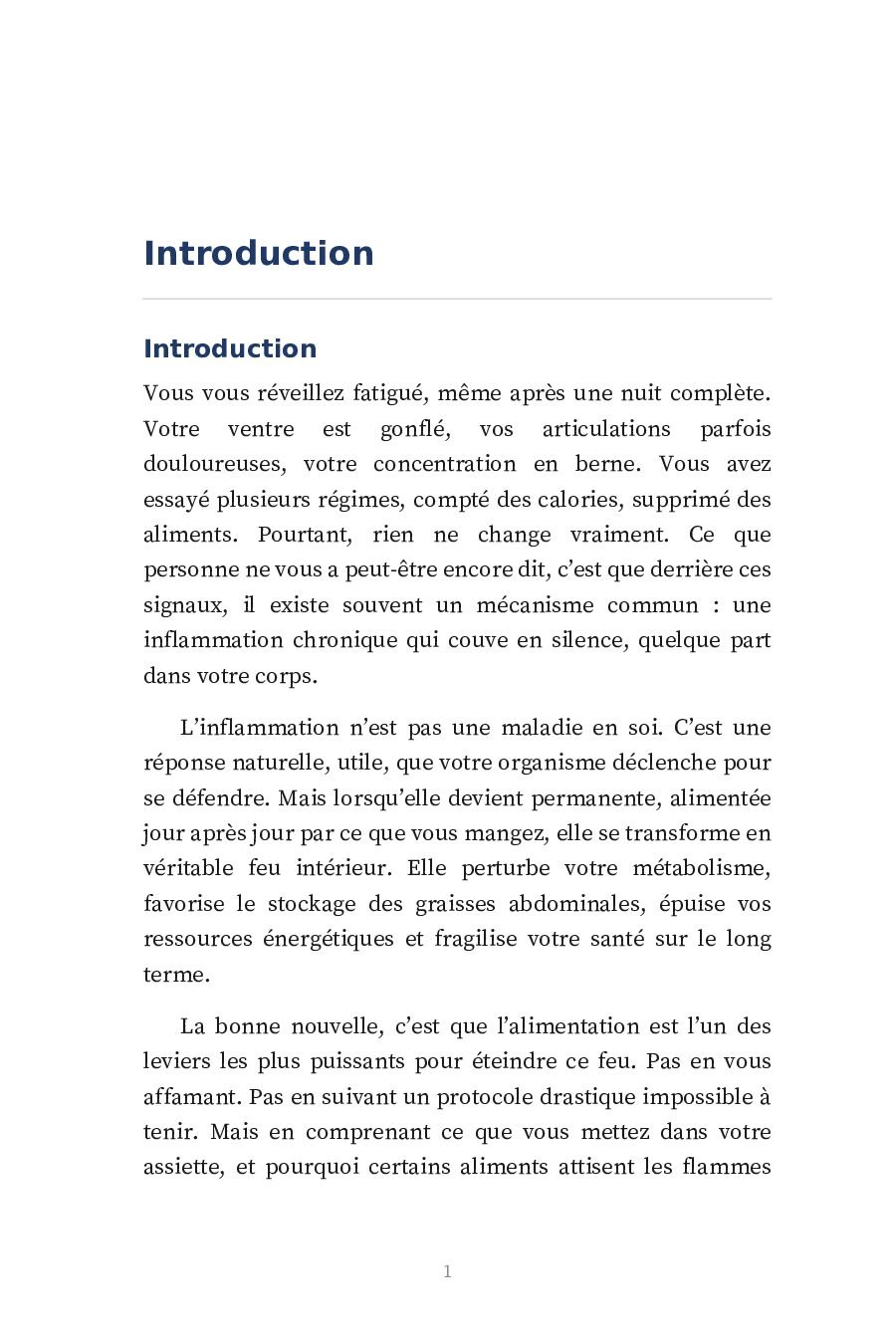 Introduction

Introduction

Vous vous réveillez fatigué, même après une nuit complète. Votre ventre est gonflé, vos articulations parfois douloureuses, votre concentration en berne. Vous avez essayé plusieurs régimes, compté des calories, supprimé des aliments. Pourtant, rien ne change vraiment. Ce que personne ne vous a peut-être encore dit, c'est que derrière ces signaux, il existe souvent un mécanisme commun : une inflammation chronique qui couve en silence, quelque part dans votre corps.

L'inflammation n'est pas une maladie en soi. C'est une réponse naturelle, utile, que votre organisme déclenche pour se défendre. Mais lorsqu'elle devient permanente, alimentée jour après jour par ce que vous mangez, elle se transforme en véritable feu intérieur. Elle perturbe votre métabolisme, favorise le stockage des graisses abdominales, épuise vos ressources énergétiques et fragilise votre santé sur le long terme.

La bonne nouvelle, c'est que l'alimentation est l'un des leviers les plus puissants pour éteindre ce feu. Pas en vous affamant. Pas en suivant un protocole drastique impossible à tenir. Mais en comprenant ce que vous mettez dans votre assiette, et pourquoi certains aliments attisent les flammes

1